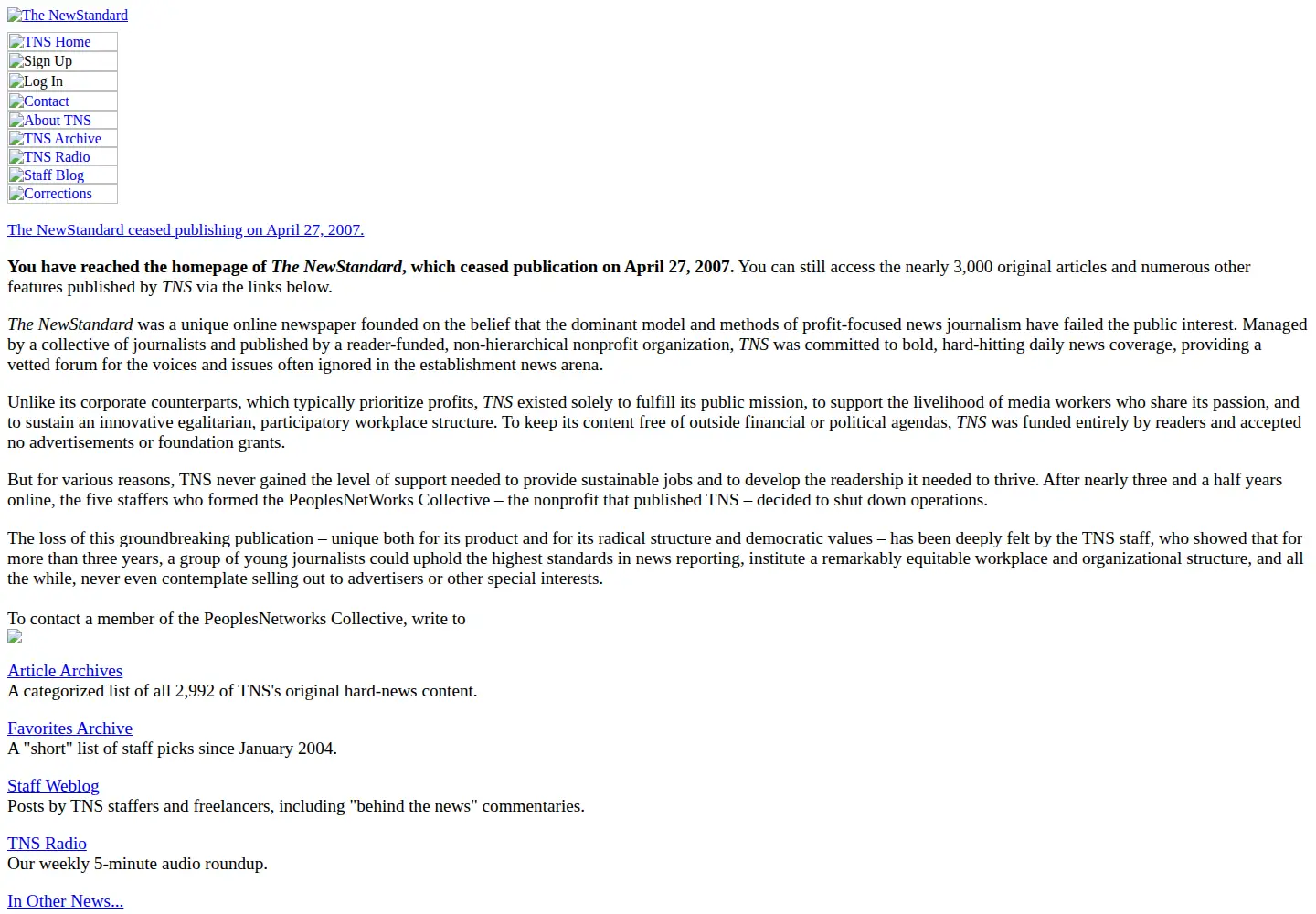 The NewStandard

TNS Home
Sign Up
Log In
Contact
About TNS
TNS Archive
TNS Radio
Staff Blog
Corrections

The NewStandard ceased publishing on April 27, 2007.

You have reached the homepage of The NewStandard, which ceased publication on April 27, 2007. You can still access the nearly 3,000 original articles and numerous other features published by TNS via the links below.

The NewStandard was a unique online newspaper founded on the belief that the dominant model and methods of profit-focused news journalism have failed the public interest. Managed by a collective of journalists and published by a reader-funded, non-hierarchical nonprofit organization, TNS was committed to bold, hard-hitting daily news coverage, providing a vetted forum for the voices and issues often ignored in the establishment news arena.

Unlike its corporate counterparts, which typically prioritize profits, TNS existed solely to fulfill its public mission, to support the livelihood of media workers who share its passion, and to sustain an innovative egalitarian, participatory workplace structure. To keep its content free of outside financial or political agendas, TNS was funded entirely by readers and accepted no advertisements or foundation grants.

But for various reasons, TNS never gained the level of support needed to provide sustainable jobs and to develop the readership it needed to thrive. After nearly three and a half years online, the five staffers who formed the PeoplesNetWorks Collective – the nonprofit that published TNS – decided to shut down operations.

The loss of this groundbreaking publication – unique both for its product and for its radical structure and democratic values – has been deeply felt by the TNS staff, who showed that for more than three years, a group of young journalists could uphold the highest standards in news reporting, institute a remarkably equitable workplace and organizational structure, and all the while, never even contemplate selling out to advertisers or other special interests.

To contact a member of the PeoplesNetworks Collective, write to

Article Archives
A categorized list of all 2,992 of TNS's original hard-news content.

Favorites Archive
A "short" list of staff picks since January 2004.

Staff Weblog
Posts by TNS staffers and freelancers, including "behind the news" commentaries.

TNS Radio
Our weekly 5-minute audio roundup.

In Other News...